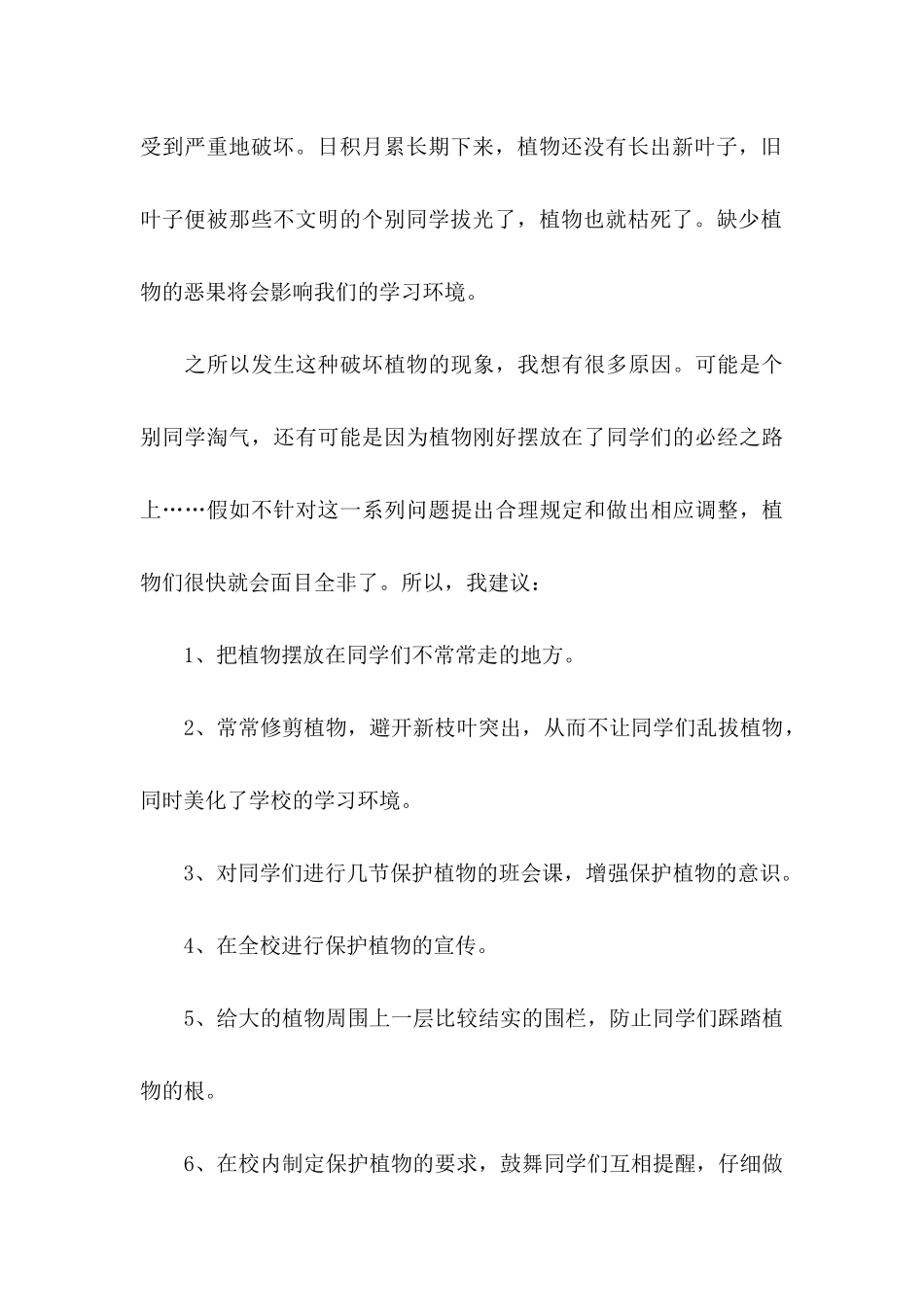 受到严重地破坏。日积月累长期下来，植物还没有长出新叶子，旧叶子便被那些不文明的个别同学拔光了，植物也就枯死了。缺少植物的恶果将会影响我们的学习环境。

之所以发生这种破坏植物的现象，我想有很多原因。可能是个别同学淘气，还有可能是因为植物刚好摆放在了同学们的必经之路上……假如不针对这一系列问题提出合理规定和做出相应调整，植物们很快就会面目全非了。所以，我建议：

1、把植物摆放在同学们不常常走的地方。

2、常常修剪植物，避开新枝叶突出，从而不让同学们乱拔植物，同时美化了学校的学习环境。

3、对同学们进行几节保护植物的班会课，增强保护植物的意识。

4、在全校进行保护植物的宣传。

5、给大的植物周围上一层比较结实的围栏，防止同学们踩踏植物的根。

6、在校内制定保护植物的要求，鼓舞同学们互相提醒，仔细做